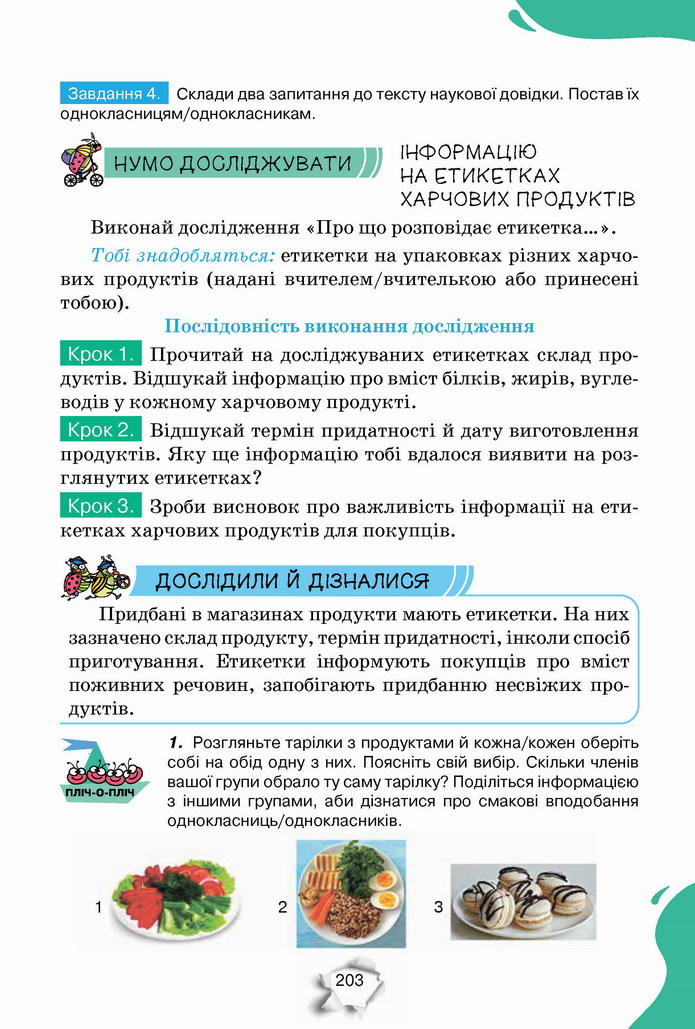 Завдання 4. Склади два запитання до тексту наукової довідки. Постав їх однокласницям/однокласникам.

НУМО ДОСЛІДЖУВАТИ

ІНФОРМАЦІЮ НА ЕТИКЕТКАХ ХАРЧОВИХ ПРОДУКТІВ

Виконай дослідження «Про що розповідає етикетка...».

Тобі знадобляться: етикетки на упаковках різних харчових продуктів (надані вчителем/вчителькою або принесені тобою).

Послідовність виконання дослідження

Крок 1. Прочитай на досліджуваних етикетках склад продуктів. Відшукай інформацію про вміст білків, жирів, вуглеводів у кожному харчовому продукті.

Крок 2. Відшукай термін придатності й дату виготовлення продуктів. Яку ще інформацію тобі вдалося виявити на розглянутих етикетках?

Крок 3. Зроби висновок про важливість інформації на етикетках харчових продуктів для покупців.

ДОСЛІДИЛИ Й ДІЗНАЛИСЯ

Придбані в магазинах продукти мають етикетки. На них зазначено склад продукту, термін придатності, інколи спосіб приготування. Етикетки інформують покупців про вміст поживних речовин, запобігають придбанню несвіжих продуктів.

ПЛІЧ-О-ПЛІЧ

1. Розгляньте тарілки з продуктами й кожна/кожен оберіть собі на обід одну з них. Поясніть свій вибір. Скільки членів вашої групи обрало ту саму тарілку? Поділіться інформацією з іншими групами, аби дізнатися про смакові вподобання однокласниць/однокласників.

1

2

3

203